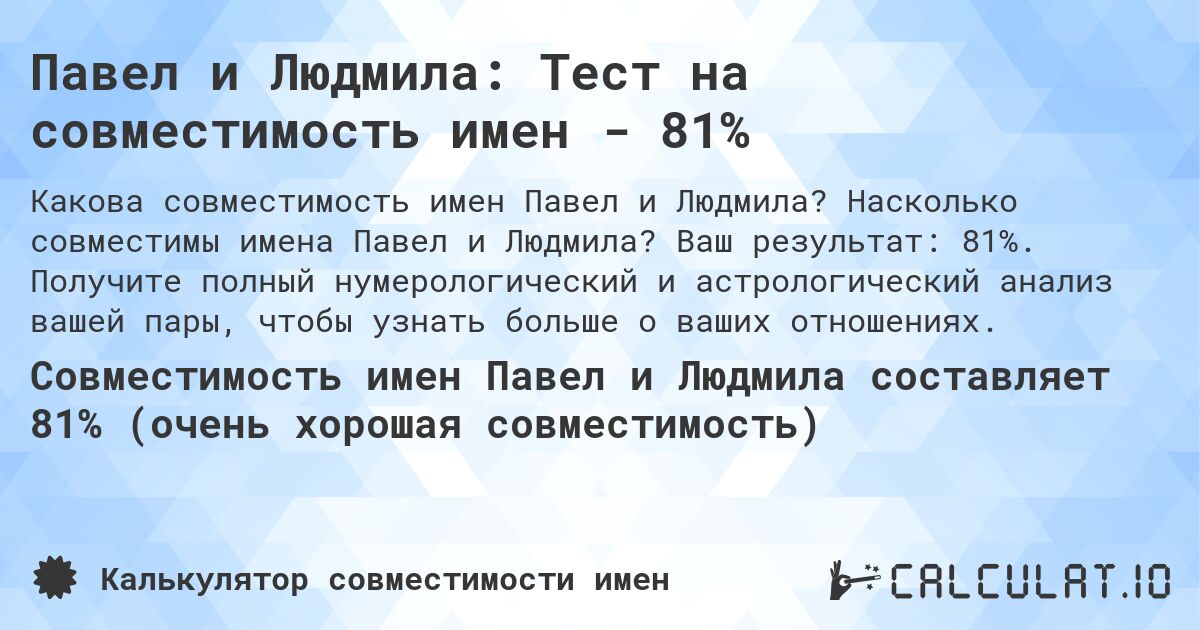 Павел и Людмила: Тест на совместимость имен - 81%

Какова совместимость имен Павел и Людмила? Насколько совместимы имена Павел и Людмила? Ваш результат: 81%. Получите полный нумерологический и астрологический анализ вашей пары, чтобы узнать больше о ваших отношениях.

Совместимость имен Павел и Людмила составляет 81% (очень хорошая совместимость)

Калькулятор совместимости имен

CALCULAT.IO